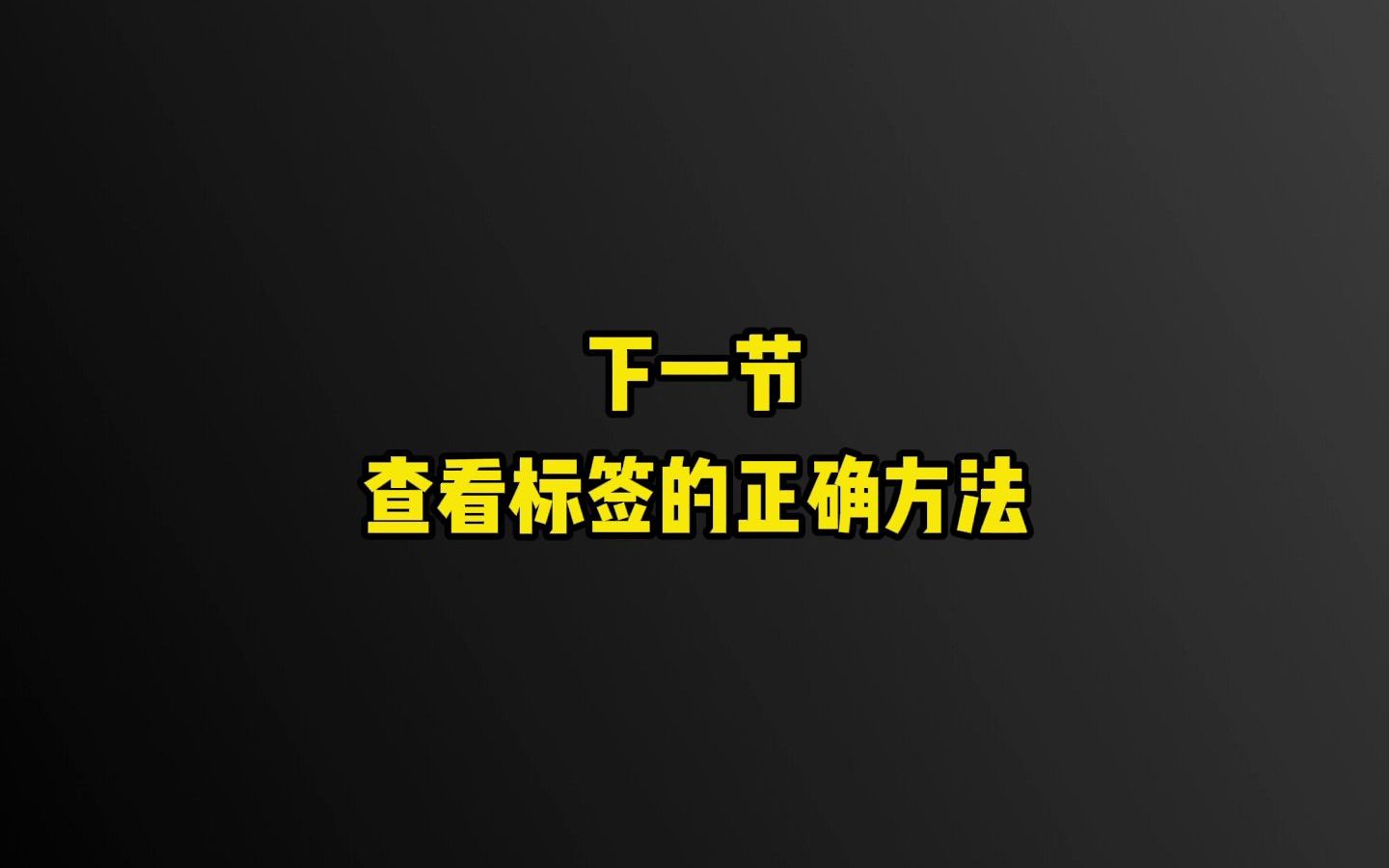 下一节
查看标签的正确方法